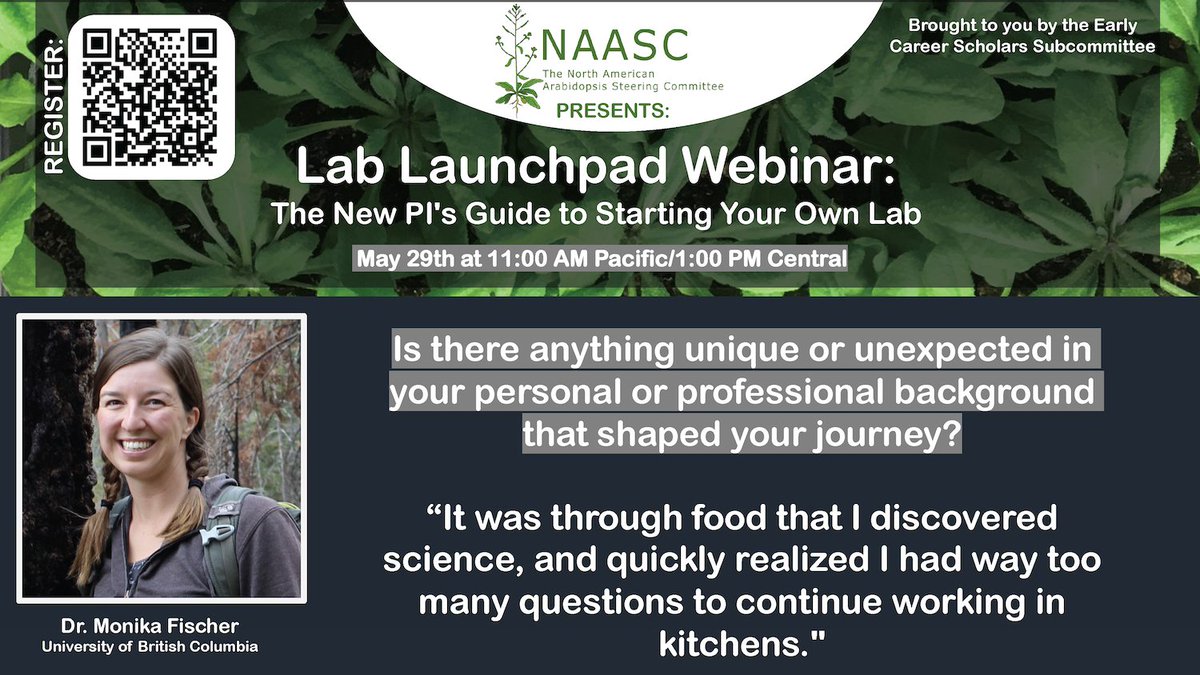 REGISTER:

NAASC
The North American Arabidopsis Steering Committee
PRESENTS:

Brought to you by the Early Career Scholars Subcommittee

Lab Launchpad Webinar:
The New PI's Guide to Starting Your Own Lab

May 29th at 11:00 AM Pacific/1:00 PM Central

Dr. Monika Fischer
University of British Columbia

Is there anything unique or unexpected in your personal or professional background that shaped your journey?

“It was through food that I discovered science, and quickly realized I had way too many questions to continue working in kitchens."